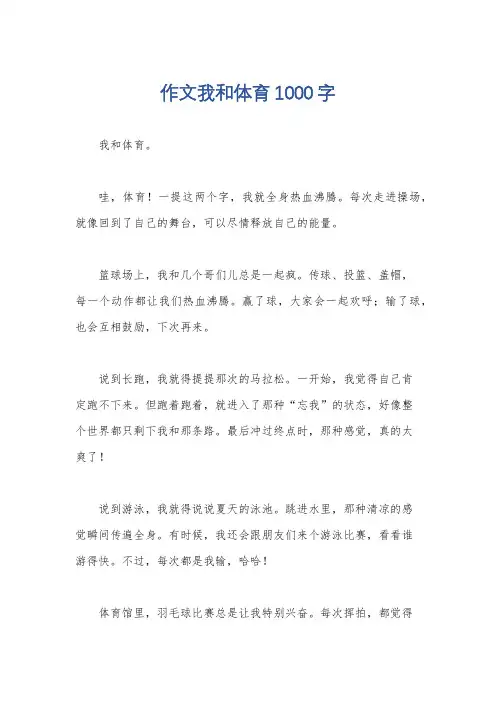 作文我和体育1000字

我和体育。

哇，体育！一提这两个字，我就全身热血沸腾。每次走进操场，就像回到了自己的舞台，可以尽情释放自己的能量。

篮球场上，我和几个哥们儿总是一起疯。传球、投篮、盖帽，每一个动作都让我们热血沸腾。赢了球，大家会一起欢呼；输了球，也会互相鼓励，下次再来。

说到长跑，我就得提提那次的马拉松。一开始，我觉得自己肯定跑不下来。但跑着跑着，就进入了那种“忘我”的状态，好像整个世界都只剩下我和那条路。最后冲过终点时，那种感觉，真的太爽了！

说到游泳，我就得说说夏天的泳池。跳进水里，那种清凉的感觉瞬间传遍全身。有时候，我还会跟朋友们来个游泳比赛，看看谁游得快。不过，每次都是我输，哈哈！

体育馆里，羽毛球比赛总是让我特别兴奋。每次挥拍，都觉得